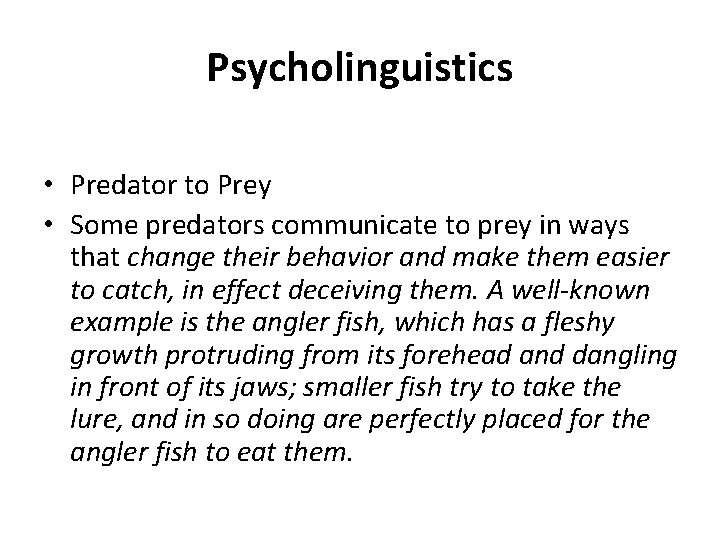 Psycholinguistics

• Predator to Prey
• Some predators communicate to prey in ways that change their behavior and make them easier to catch, in effect deceiving them. A well-known example is the angler fish, which has a fleshy growth protruding from its forehead and dangling in front of its jaws; smaller fish try to take the lure, and in so doing are perfectly placed for the angler fish to eat them.